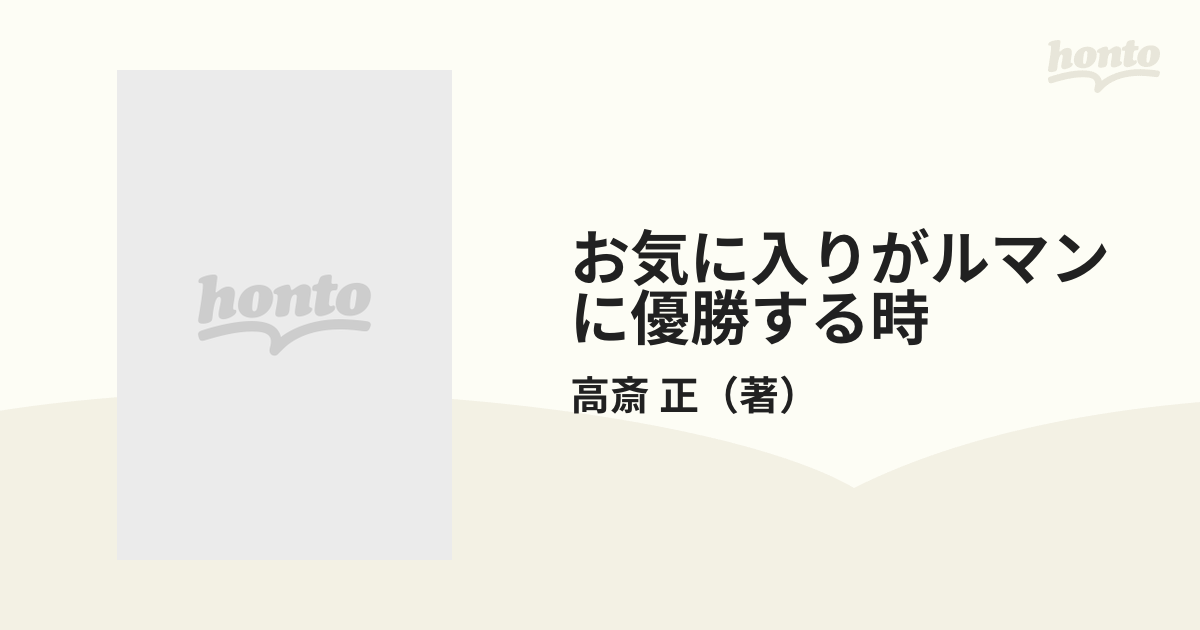 honto

honto

お気に入りがルマンに優勝する時

高斎 正（著）